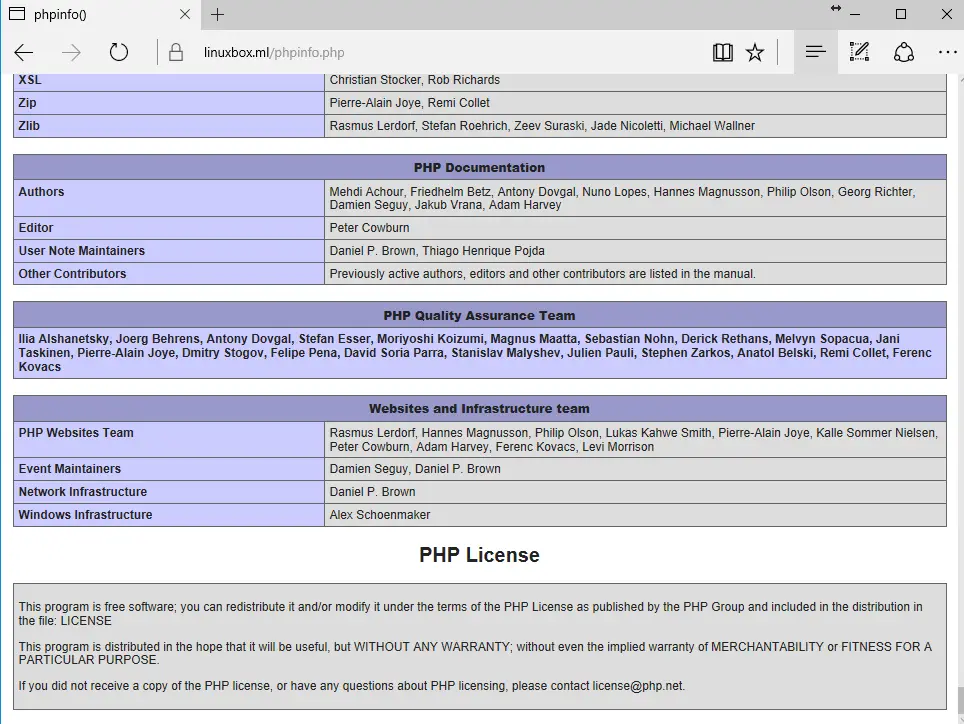 phpinfo()

linuxbox.ml/phpinfo.php

| XSL | Christian Stocker, Rob Richards |
|---|---|
| Zip | Pierre-Alain Joye, Remi Collet |
| Zlib | Rasmus Lerdorf, Stefan Roehrich, Zeev Suraski, Jade Nicoletti, Michael Wallner |

| PHP Documentation | |
|---|---|
| Authors | Mehdi Achour, Friedhelm Betz, Antony Dovgal, Nuno Lopes, Hannes Magnusson, Philip Olson, Georg Richter, Damien Seguy, Jakub Vrana, Adam Harvey |
| Editor | Peter Cowburn |
| User Note Maintainers | Daniel P. Brown, Thiago Henrique Pojda |
| Other Contributors | Previously active authors, editors and other contributors are listed in the manual. |

| PHP Quality Assurance Team |
|---|
| Ilia Alshanetsky, Joerg Behrens, Antony Dovgal, Stefan Esser, Moriyoshi Koizumi, Magnus Maatta, Sebastian Nohn, Derick Rethans, Melvyn Sopacua, Jani Taskinen, Pierre-Alain Joye, Dmitry Stogov, Felipe Pena, David Soria Parra, Stanislav Malyshev, Julien Pauli, Stephen Zarkos, Anatol Belski, Remi Collet, Ferenc Kovacs |

| Websites and Infrastructure team | |
|---|---|
| PHP Websites Team | Rasmus Lerdorf, Hannes Magnusson, Philip Olson, Lukas Kahwe Smith, Pierre-Alain Joye, Kalle Sommer Nielsen, Peter Cowburn, Adam Harvey, Ferenc Kovacs, Levi Morrison |
| Event Maintainers | Damien Seguy, Daniel P. Brown |
| Network Infrastructure | Daniel P. Brown |
| Windows Infrastructure | Alex Schoenmaker |

PHP License

This program is free software; you can redistribute it and/or modify it under the terms of the PHP License as published by the PHP Group and included in the distribution in the file: LICENSE

This program is distributed in the hope that it will be useful, but WITHOUT ANY WARRANTY; without even the implied warranty of MERCHANTABILITY or FITNESS FOR A PARTICULAR PURPOSE.

If you did not receive a copy of the PHP license, or have any questions about PHP licensing, please contact license@php.net.